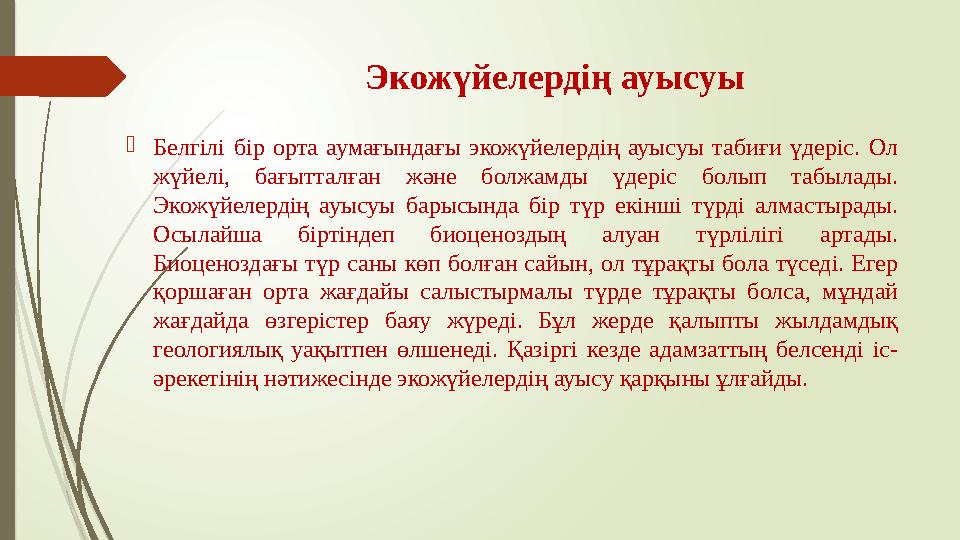 Экожүйелердің ауысуы

Белгілі бір орта аумағындағы экожүйелердің ауысуы табиғи үдеріс. Ол жүйелі, бағытталған және болжамды үдеріс болып табылады. Экожүйелердің ауысуы барысында бір түр екінші түрді алмастырады. Осылайша біртіндеп биоценоздың алуан түрлілігі артады. Биоценоздағы түр саны көп болған сайын, ол тұрақты бола түседі. Егер қоршаған орта жағдайы салыстырмалы түрде тұрақты болса, мұндай жағдайда өзгерістер баяу жүреді. Бұл жерде қалыпты жылдамдық геологиялық уақытпен өлшенеді. Қазіргі кезде адамзаттың белсенді іс-әрекетінің нәтижесінде экожүйелердің ауысу қарқыны ұлғайды.